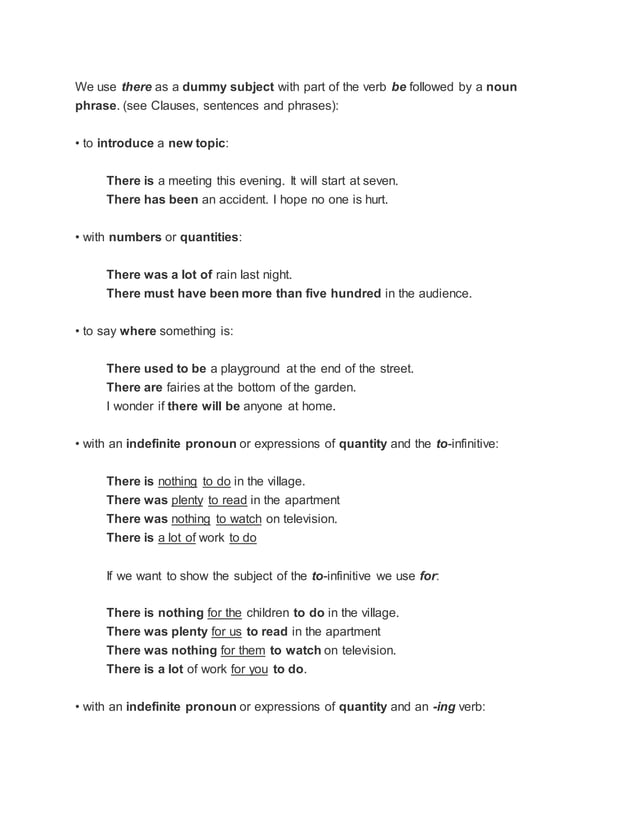 We use there as a dummy subject with part of the verb be followed by a noun phrase. (see Clauses, sentences and phrases):

• to introduce a new topic:

There is a meeting this evening. It will start at seven.
There has been an accident. I hope no one is hurt.

• with numbers or quantities:

There was a lot of rain last night.
There must have been more than five hundred in the audience.

• to say where something is:

There used to be a playground at the end of the street.
There are fairies at the bottom of the garden.
I wonder if there will be anyone at home.

• with an indefinite pronoun or expressions of quantity and the to-infinitive:

There is nothing to do in the village.
There was plenty to read in the apartment
There was nothing to watch on television.
There is a lot of work to do

If we want to show the subject of the to-infinitive we use for:

There is nothing for the children to do in the village.
There was plenty for us to read in the apartment
There was nothing for them to watch on television.
There is a lot of work for you to do.

• with an indefinite pronoun or expressions of quantity and an -ing verb: